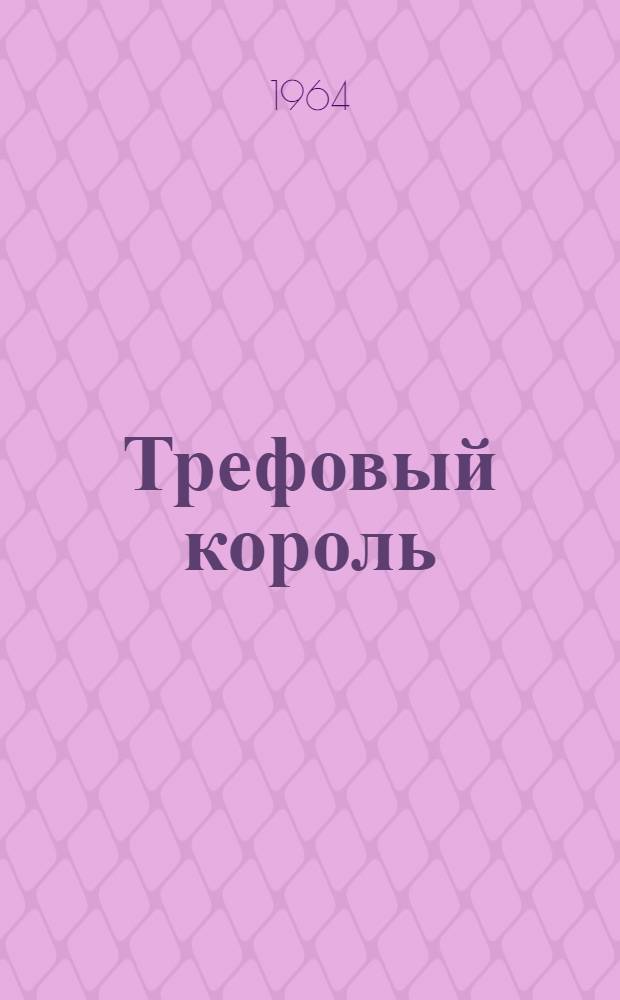 1964

Трефовый король